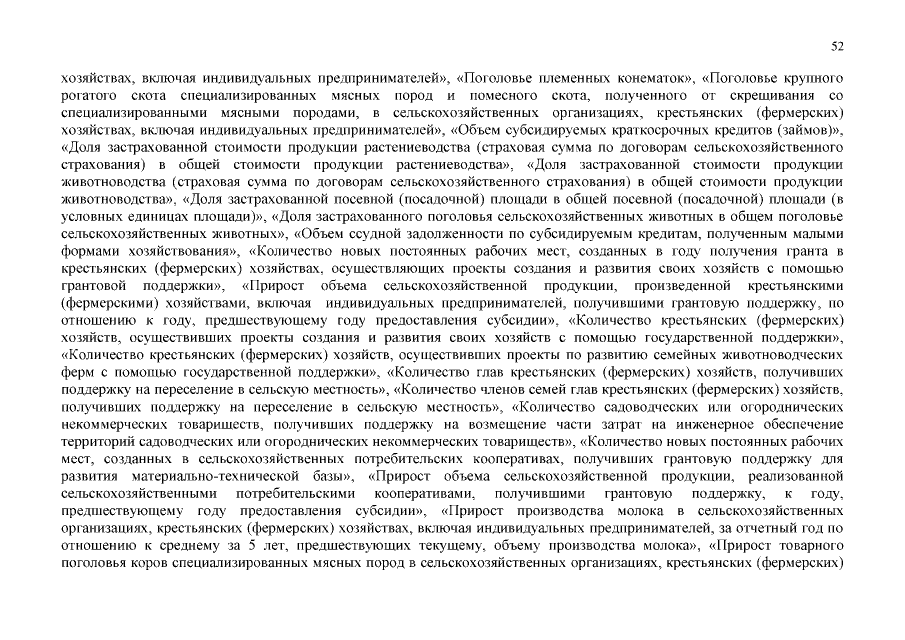 52

хозяйствах, включая индивидуальных предпринимателей», «Поголовье племенных конематок», «Поголовье крупного рогатого скота специализированных мясных пород и помесного скота, полученного от скрешивания со специализированными мясными породами, в сельскохозяйственных организациях, крестьянских (фермерских) хозяйствах, включая индивидуальных предпринимателей», «Объем субсидируемых краткосрочных кредитов (займов)», «Доля застрахованной стоимости продукции растениеводства (страховая сумма по договорам сельскохозяйственного страхования) в общей стоимости продукции растениеводства», «Доля застрахованной стоимости продукции животноводства (страховая сумма по договорам сельскохозяйственного страхования) в общей стоимости продукции животноводства», «Доля застрахованной посевной (посадочной) площади в общей посевной (посадочной) площади (в условных единицах площади)», «Доля застрахованного поголовья сельскохозяйственных животных в общем поголовье сельскохозяйственных животных», «Объем ссудной задолженности по субсидируемым кредитам, полученным малыми формами хозяйствования», «Количество новых постоянных рабочих мест, созданных в году получения гранта в крестьянских (фермерских) хозяйствах, осуществляющих проекты создания и развития своих хозяйств с помощью грантовой поддержки», «Прирост объема сельскохозяйственной продукции, произведенной крестьянскими (фермерскими) хозяйствами, включая индивидуальных предпринимателей, получившими грантовую поддержку, по отношению к году, предшествующему году предоставления субсидии», «Количество крестьянских (фермерских) хозяйств, осуществивших проекты создания и развития своих хозяйств с помощью государственной поддержки», «Количество крестьянских (фермерских) хозяйств, осуществивших проекты по развитию семейных животноводческих ферм с помощью государственной поддержки», «Количество глав крестьянских (фермерских) хозяйств, получивших поддержку на переселение в сельскую местность», «Количество членов семей глав крестьянских (фермерских) хозяйств, получивших поддержку на переселение в сельскую местность», «Количество садоводческих или огороднических некоммерческих товариществ, получивших поддержку на возмещение части затрат на инженерное обеспечение территорий садоводческих или огороднических некоммерческих товариществ», «Количество новых постоянных рабочих мест, созданных в сельскохозяйственных потребительских кооперативах, получивших грантовую поддержку для развития материально-технической базы», «Прирост объема сельскохозяйственной продукции, реализованной сельскохозяйственными потребительскими кооперативами, получившими грантовую поддержку, к году, предшествующему году предоставления субсидии», «Прирост производства молока в сельскохозяйственных организациях, крестьянских (фермерских) хозяйствах, включая индивидуальных предпринимателей, за отчетный год по отношению к среднему за 5 лет, предшествующих текущему, объему производства молока», «Прирост товарного поголовья коров специализированных мясных пород в сельскохозяйственных организациях, крестьянских (фермерских)